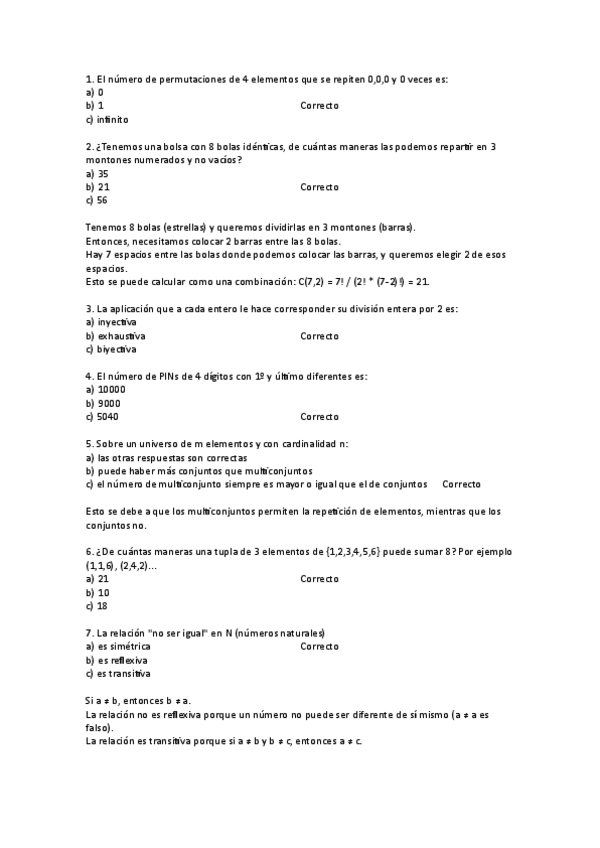 1. El número de permutaciones de 4 elementos que se repiten 0,0,0 y 0 veces es:
a) 0
b) 1 Correcto
c) infinito

2. ¿Tenemos una bolsa con 8 bolas idénticas, de cuántas maneras las podemos repartir en 3 montones numerados y no vacíos?
a) 35
b) 21 Correcto
c) 56

Tenemos 8 bolas (estrellas) y queremos dividirlas en 3 montones (barras).
Entonces, necesitamos colocar 2 barras entre las 8 bolas.
Hay 7 espacios entre las bolas donde podemos colocar las barras, y queremos elegir 2 de esos espacios.
Esto se puede calcular como una combinación: C(7,2) = 7! / (2! * (7-2)!) = 21.

3. La aplicación que a cada entero le hace corresponder su división entera por 2 es:
a) inyectiva
b) exhaustiva Correcto
c) biyectiva

4. El número de PINs de 4 dígitos con 1º y último diferentes es:
a) 10000
b) 9000
c) 5040 Correcto

5. Sobre un universo de m elementos y con cardinalidad n:
a) las otras respuestas son correctas
b) puede haber más conjuntos que multiconjuntos
c) el número de multiconjunto siempre es mayor o igual que el de conjuntos Correcto

Esto se debe a que los multiconjuntos permiten la repetición de elementos, mientras que los conjuntos no.

6. ¿De cuántas maneras una tupla de 3 elementos de {1,2,3,4,5,6} puede sumar 8? Por ejemplo (1,1,6), (2,4,2)...
a) 21 Correcto
b) 10
c) 18

7. La relación "no ser igual" en N (números naturales)
a) es simétrica Correcto
b) es reflexiva
c) es transitiva

Si a ≠ b, entonces b ≠ a.
La relación no es reflexiva porque un número no puede ser diferente de sí mismo (a ≠ a es falso).
La relación es transitiva porque si a ≠ b y b ≠ c, entonces a ≠ c.